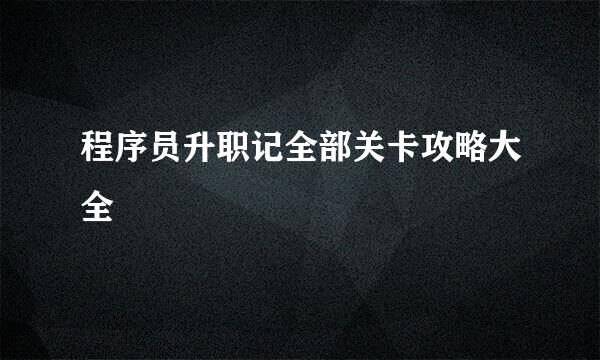 程序员升职记全部关卡攻略大全